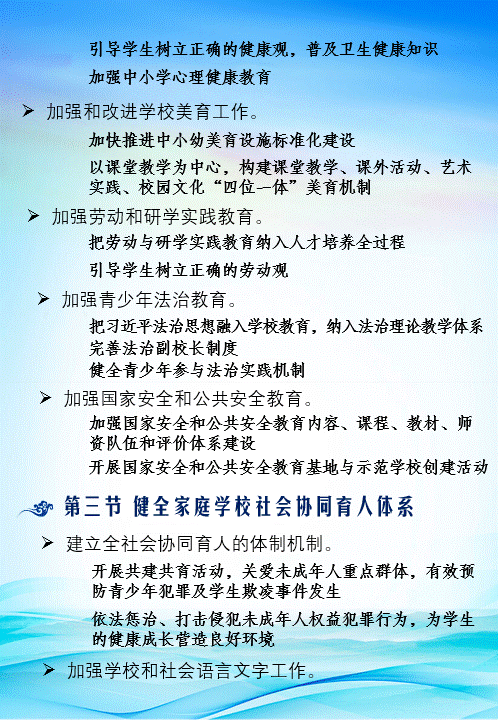 引导学生树立正确的健康观，普及卫生健康知识

加强中小学心理健康教育

➤ 加强和改进学校美育工作。

加快推进中小幼美育设施标准化建设

以课堂教学为中心，构建课堂教学、课外活动、艺术实践、校园文化“四位一体”美育机制

➤ 加强劳动和研学实践教育。

把劳动与研学实践教育纳入人才培养全过程

引导学生树立正确的劳动观

➤ 加强青少年法治教育。

把习近平法治思想融入学校教育，纳入法治理论教学体系

完善法治副校长制度

健全青少年参与法治实践机制

➤ 加强国家安全和公共安全教育。

加强国家安全和公共安全教育内容、课程、教材、师资队伍和评价体系建设

开展国家安全和公共安全教育基地与示范学校创建活动

第三节 健全家庭学校社会协同育人体系

➤ 建立全社会协同育人的体制机制。

开展共建共育活动，关爱未成年人重点群体，有效预防青少年犯罪及学生欺凌事件发生

依法惩治、打击侵犯未成年人权益犯罪行为，为学生的健康成长营造良好环境

➤ 加强学校和社会语言文字工作。